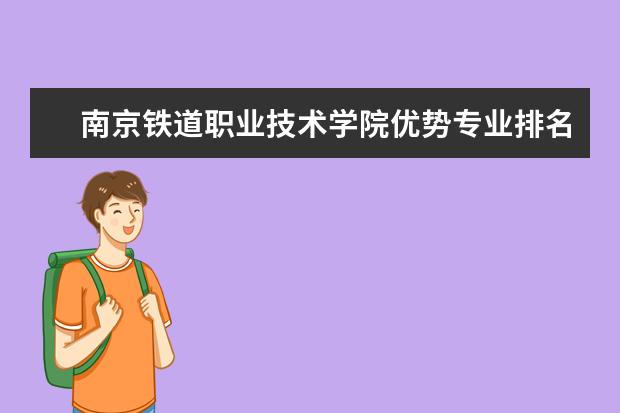 南京铁道职业技术学院优势专业排名